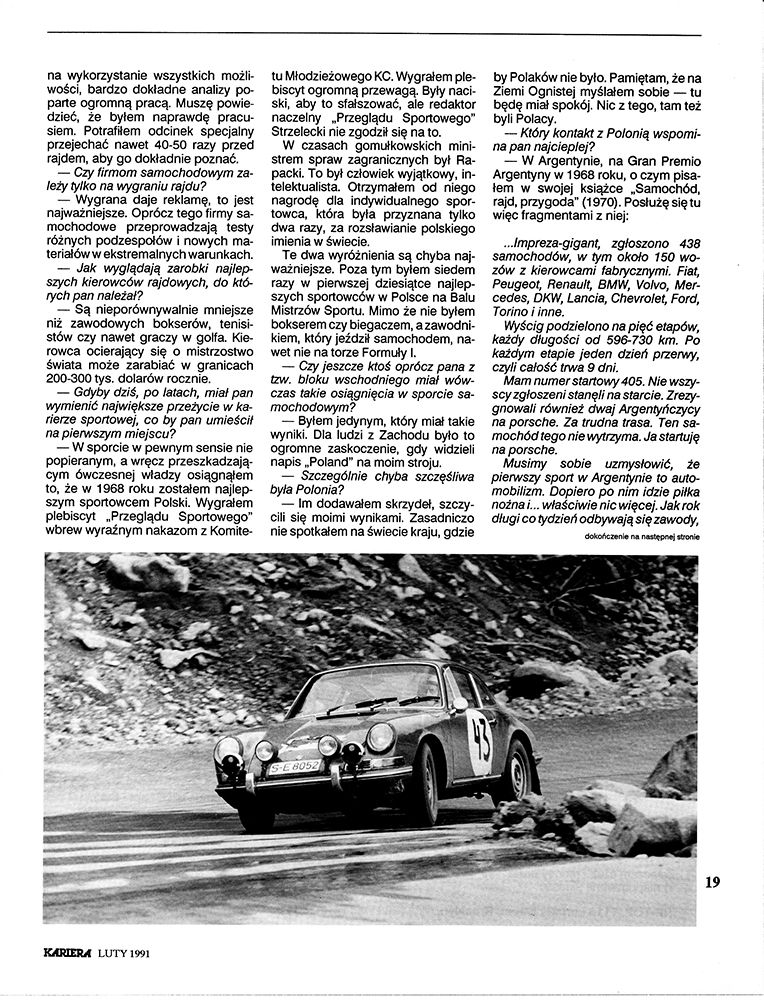 na wykorzystanie wszystkich możliwości, bardzo dokładne analizy poparte ogromną pracą. Muszę powiedzieć, że byłem naprawdę pracusiem. Potrafiłem odcinek specjalny przejechać nawet 40-50 razy przed rajdem, aby go dokładnie poznać.

— Czy firmom samochodowym zależy tylko na wygraniu rajdu?

— Wygrana daje reklamę, to jest najważniejsze. Oprócz tego firmy samochodowe przeprowadzają testy różnych podzespołów i nowych materiałów w ekstremalnych warunkach.

— Jak wyglądają zarobki najlepszych kierowców rajdowych, do których pan należał?

— Są nieporównywalnie mniejsze niż zawodowych bokserów, tenisistów czy nawet graczy w golfa. Kierowca ocierający się o mistrzostwo świata może zarabiać w granicach 200-300 tys. dolarów rocznie.

— Gdyby dziś, po latach, miał pan wymienić największe przeżycie w karierze sportowej, co by pan umieścił na pierwszym miejscu?

— W sporcie w pewnym sensie nie popieranym, a wręcz przeszkadzającym ówczesnej władzy osiągnąłem to, że w 1968 roku zostałem najlepszym sportowcem Polski. Wygrałem plebiscyt „Przeglądu Sportowego" wbrew wyraźnym nakazom z Komitetu Młodzieżowego KC. Wygrałem plebiscyt ogromną przewagą. Były naciski, aby to sfałszować, ale redaktor naczelny „Przeglądu Sportowego" Strzelecki nie zgodził się na to.

W czasach gomułkowskich ministrem spraw zagranicznych był Rapacki. To był człowiek wyjątkowy, intelektualista. Otrzymałem od niego nagrodę dla indywidualnego sportowca, która była przyznana tylko dwa razy, za rozsławianie polskiego imienia w świecie.

Te dwa wyróżnienia są chyba najważniejsze. Poza tym byłem siedem razy w pierwszej dziesiątce najlepszych sportowców w Polsce na Balu Mistrzów Sportu. Mimo że nie byłem bokserem czy biegaczem, a zawodnikiem, który jeździł samochodem, nawet nie na torze Formuły I.

— Czy jeszcze ktoś oprócz pana z tzw. bloku wschodniego miał wówczas takie osiągnięcia w sporcie samochodowym?

— Byłem jedynym, który miał takie wyniki. Dla ludzi z Zachodu było to ogromne zaskoczenie, gdy widzieli napis „Poland" na moim stroju.

— Szczególnie chyba szczęśliwa była Polonia?

— Im dodawałem skrzydeł, szczycili się moimi wynikami. Zasadniczo nie spotkałem na świecie kraju, gdzie by Polaków nie było. Pamiętam, że na Ziemi Ognistej myślałem sobie — tu będę miał spokój. Nic z tego, tam też byli Polacy.

— Który kontakt z Polonią wspomina pan najcieplej?

— W Argentynie, na Gran Premio Argentyny w 1968 roku, o czym pisałem w swojej książce „Samochód, rajd, przygoda" (1970). Posłużę się tu więc fragmentami z niej:

...Impreza-gigant, zgłoszono 438 samochodów, w tym około 150 wozów z kierowcami fabrycznymi. Fiat, Peugeot, Renault, BMW, Volvo, Mercedes, DKW, Lancia, Chevrolet, Ford, Torino i inne.

Wyścig podzielono na pięć etapów, każdy długości od 596-730 km. Po każdym etapie jeden dzień przerwy, czyli całość trwa 9 dni.

Mam numer startowy 405. Nie wszyscy zgłoszeni stanęli na starcie. Zrezygnowali również dwaj Argentyńczycy na porsche. Za trudna trasa. Ten samochód tego nie wytrzyma. Ja startuję na porsche.

Musimy sobie uzmysłowić, że pierwszy sport w Argentynie to automobilizm. Dopiero po nim idzie piłka nożna i... właściwie nic więcej. Jak rok długi co tydzień odbywają się zawody,

dokończenie na następnej stronie

43

S-E 8052

19

KARIERA LUTY 1991